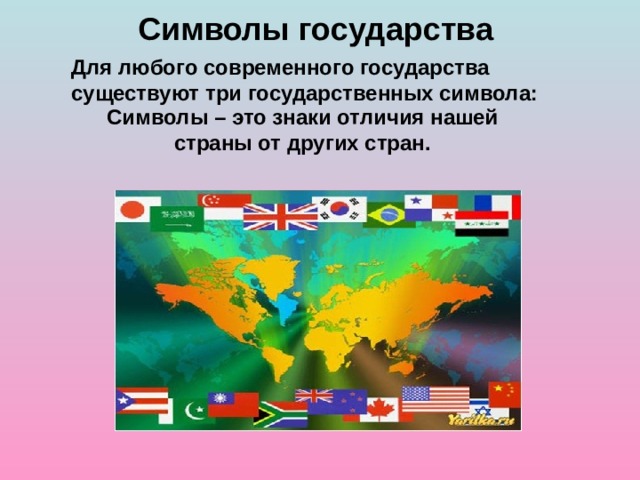 Символы государства

Для любого современного государства существуют три государственных символа: Символы – это знаки отличия нашей страны от других стран.

Yarilka.ru